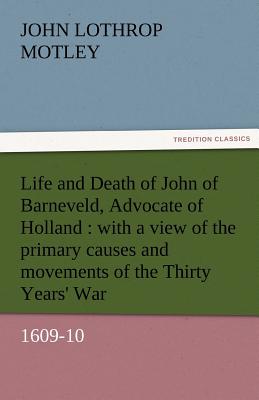 JOHN LOTHROP MOTLEY

TREDITION CLASSICS

Life and Death of John of Barneveld, Advocate of Holland : with a view of the primary causes and movements of the Thirty Years' War

1609-10